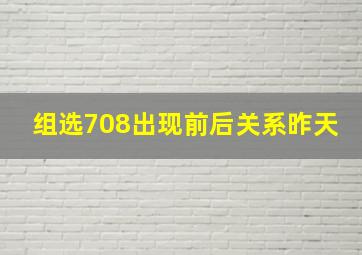 组选708出现前后关系昨天